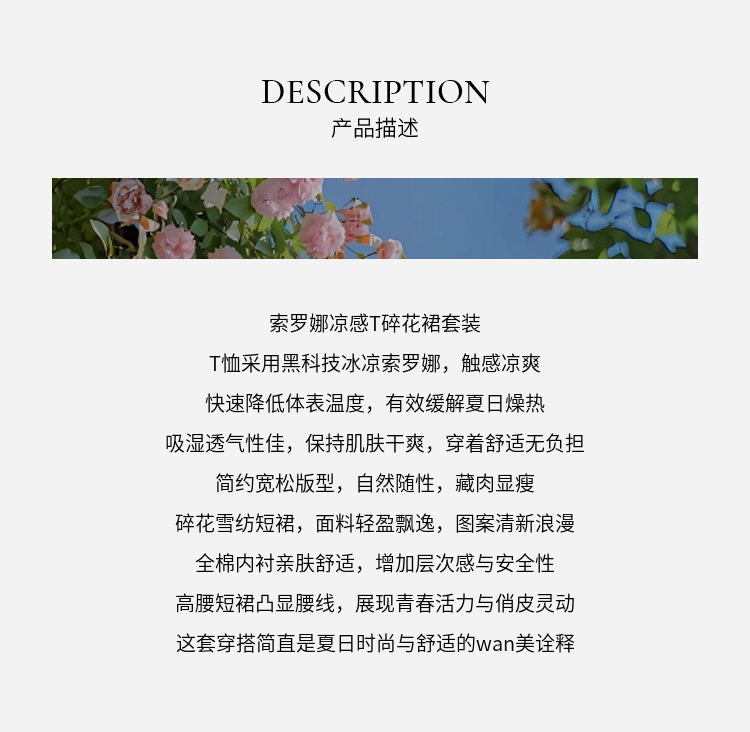 DESCRIPTION
产品描述

索罗娜凉感T碎花裙套装
T恤采用黑科技冰凉索罗娜，触感凉爽
快速降低体表温度，有效缓解夏日燥热
吸湿透气性佳，保持肌肤干爽，穿着舒适无负担
简约宽松版型，自然随性，藏肉显瘦
碎花雪纺短裙，面料轻盈飘逸，图案清新浪漫
全棉内衬亲肤舒适，增加层次感与安全性
高腰短裙凸显腰线，展现青春活力与俏皮灵动
这套穿搭简直是夏日时尚与舒适的wan美诠释